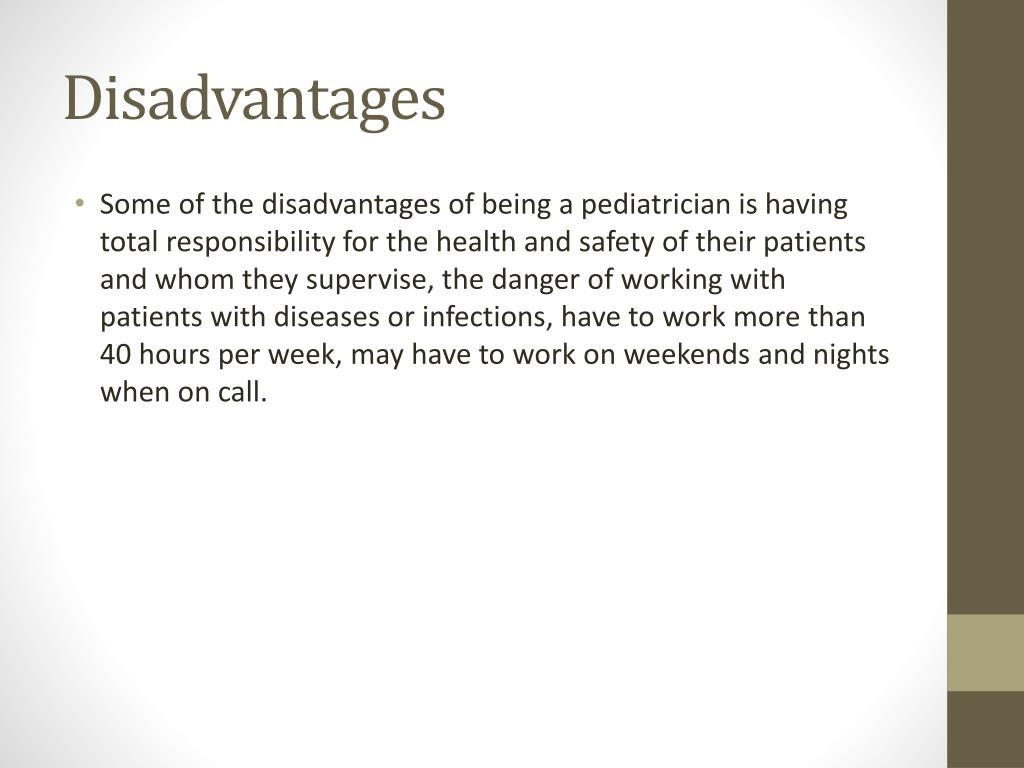 Disadvantages

• Some of the disadvantages of being a pediatrician is having total responsibility for the health and safety of their patients and whom they supervise, the danger of working with patients with diseases or infections, have to work more than 40 hours per week, may have to work on weekends and nights when on call.